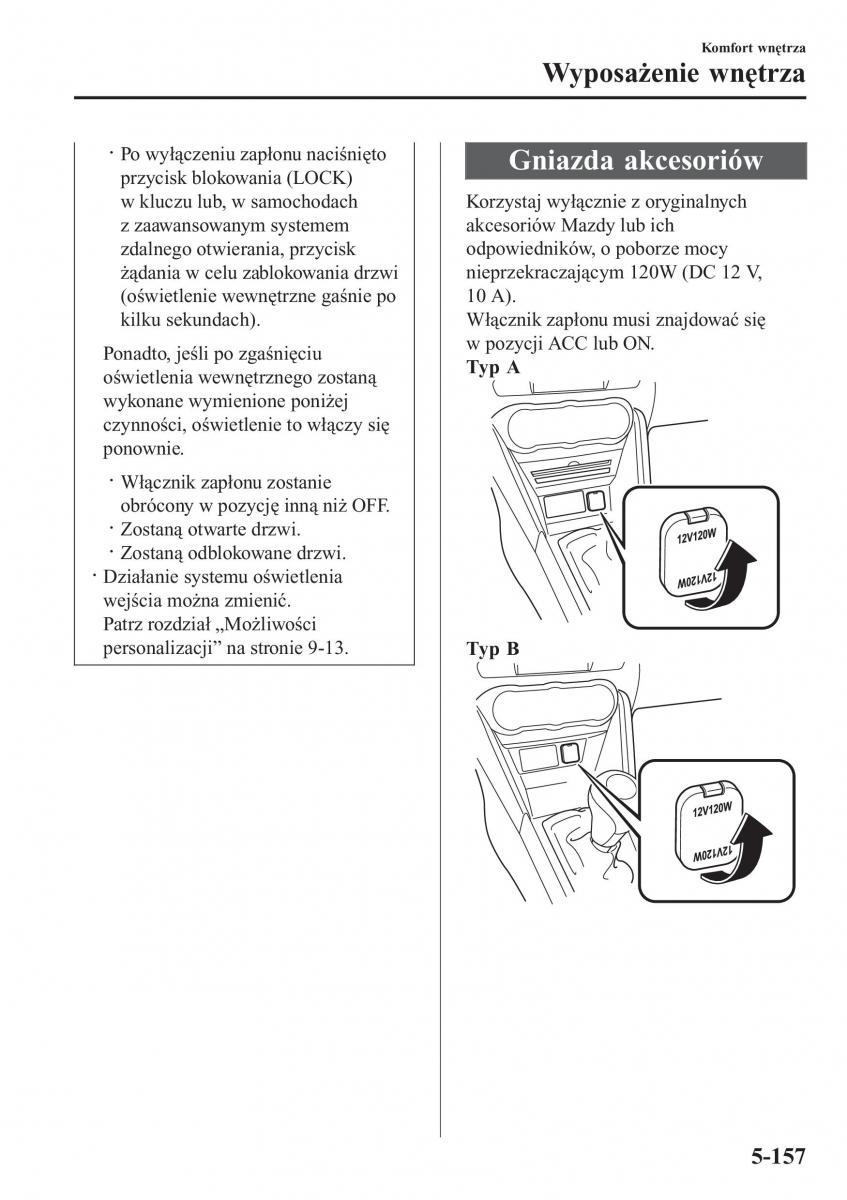 Komfort wnętrza
Wyposażenie wnętrza

· Po wyłączeniu zapłonu naciśnięto przycisk blokowania (LOCK) w kluczu lub, w samochodach z zaawansowanym systemem zdalnego otwierania, przycisk żądania w celu zablokowania drzwi (oświetlenie wewnętrzne gaśnie po kilku sekundach).

Ponadto, jeśli po zgaśnięciu oświetlenia wewnętrznego zostaną wykonane wymienione poniżej czynności, oświetlenie to włączy się ponownie.

· Włącznik zapłonu zostanie obrócony w pozycję inną niż OFF.
· Zostaną otwarte drzwi.
· Zostaną odblokowane drzwi.

· Działanie systemu oświetlenia wejścia można zmienić. Patrz rozdział „Możliwości personalizacji” na stronie 9-13.

Gniazda akcesoriów

Korzystaj wyłącznie z oryginalnych akcesoriów Mazdy lub ich odpowiedników, o poborze mocy nieprzekraczającym 120W (DC 12 V, 10 A).
Włącznik zapłonu musi znajdować się w pozycji ACC lub ON.

Typ A

12V120W
12V120W

Typ B

12V120W
12V120W

5-157